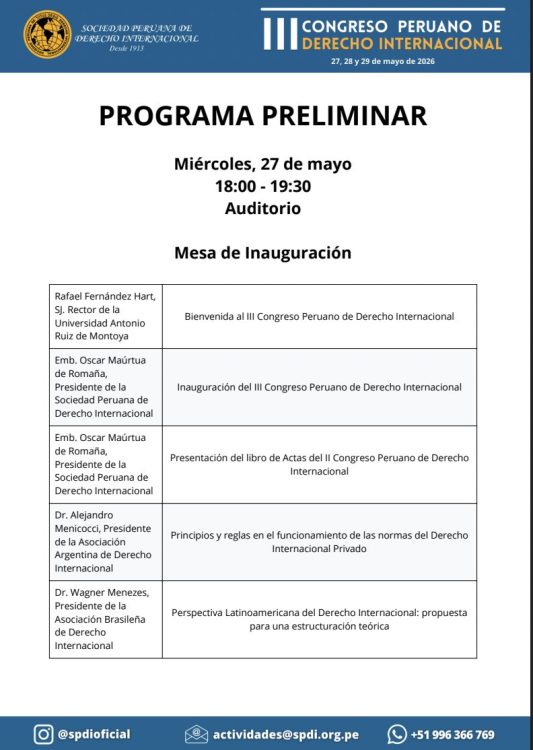 SOCIEDAD PERUANA DE DERECHO INTERNACIONAL
Desde 1913

III CONGRESO PERUANO DE DERECHO INTERNACIONAL
27, 28 y 29 de mayo de 2026

PROGRAMA PRELIMINAR

Miércoles, 27 de mayo
18:00 - 19:30
Auditorio

Mesa de Inauguración

| | |
|---|---|
| Rafael Fernández Hart, SJ. Rector de la Universidad Antonio Ruiz de Montoya | Bienvenida al III Congreso Peruano de Derecho Internacional |
| Emb. Oscar Maúrtua de Romaña, Presidente de la Sociedad Peruana de Derecho Internacional | Inauguración del III Congreso Peruano de Derecho Internacional |
| Emb. Oscar Maúrtua de Romaña, Presidente de la Sociedad Peruana de Derecho Internacional | Presentación del libro de Actas del II Congreso Peruano de Derecho Internacional |
| Dr. Alejandro Menicocci, Presidente de la Asociación Argentina de Derecho Internacional | Principios y reglas en el funcionamiento de las normas del Derecho Internacional Privado |
| Dr. Wagner Menezes, Presidente de la Asociación Brasileña de Derecho Internacional | Perspectiva Latinoamericana del Derecho Internacional: propuesta para una estructuración teórica |

@spdioficial
actividades@spdi.org.pe
+51 996 366 769